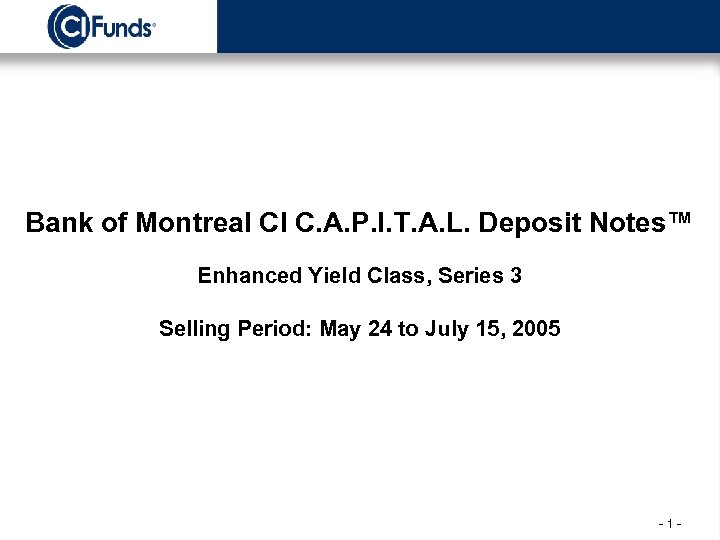 CI Funds®

Bank of Montreal CI C.A.P.I.T.A.L. Deposit Notes™

Enhanced Yield Class, Series 3

Selling Period: May 24 to July 15, 2005

- 1 -